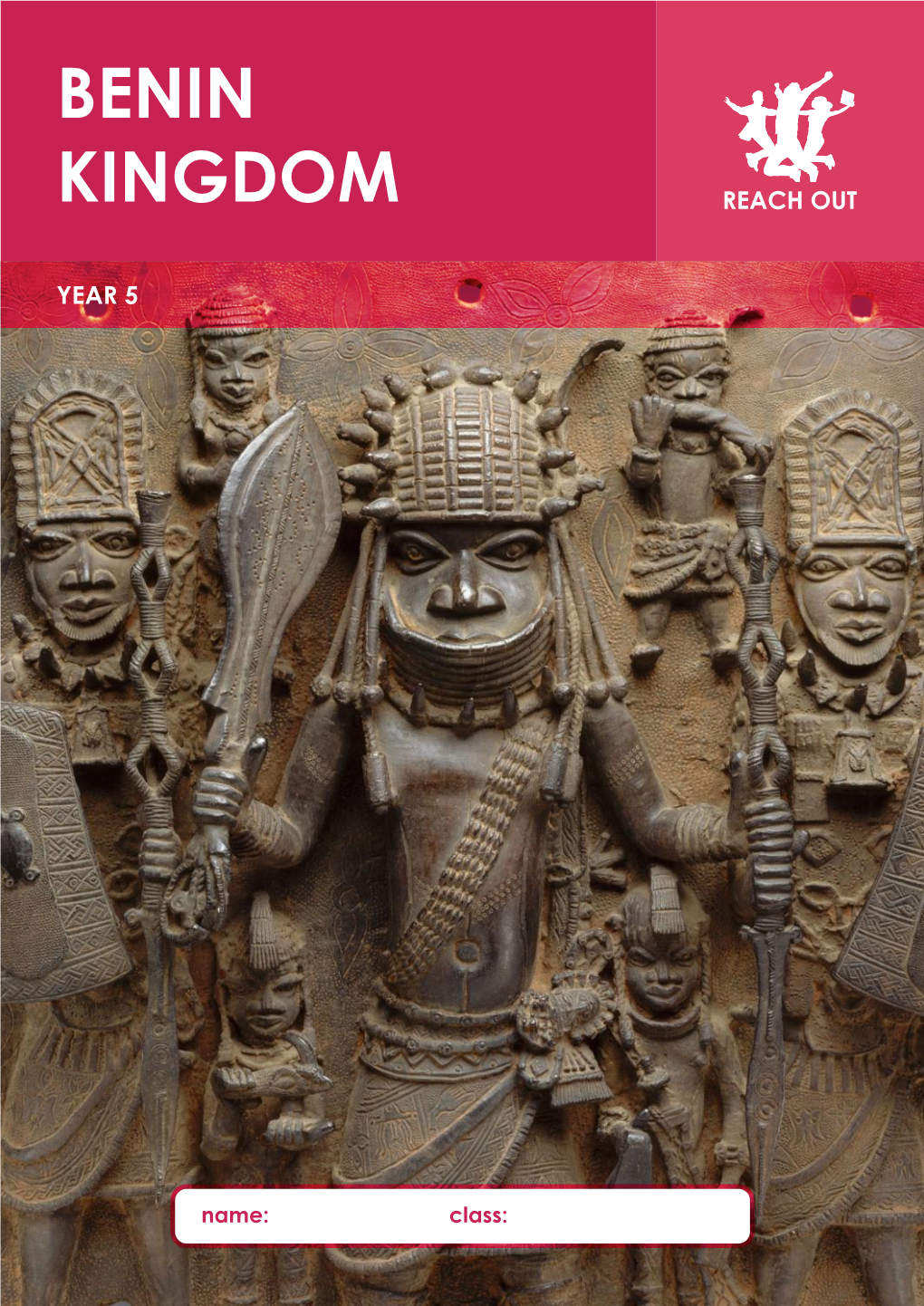 BENIN KINGDOM

REACH OUT

YEAR 5

name: class: